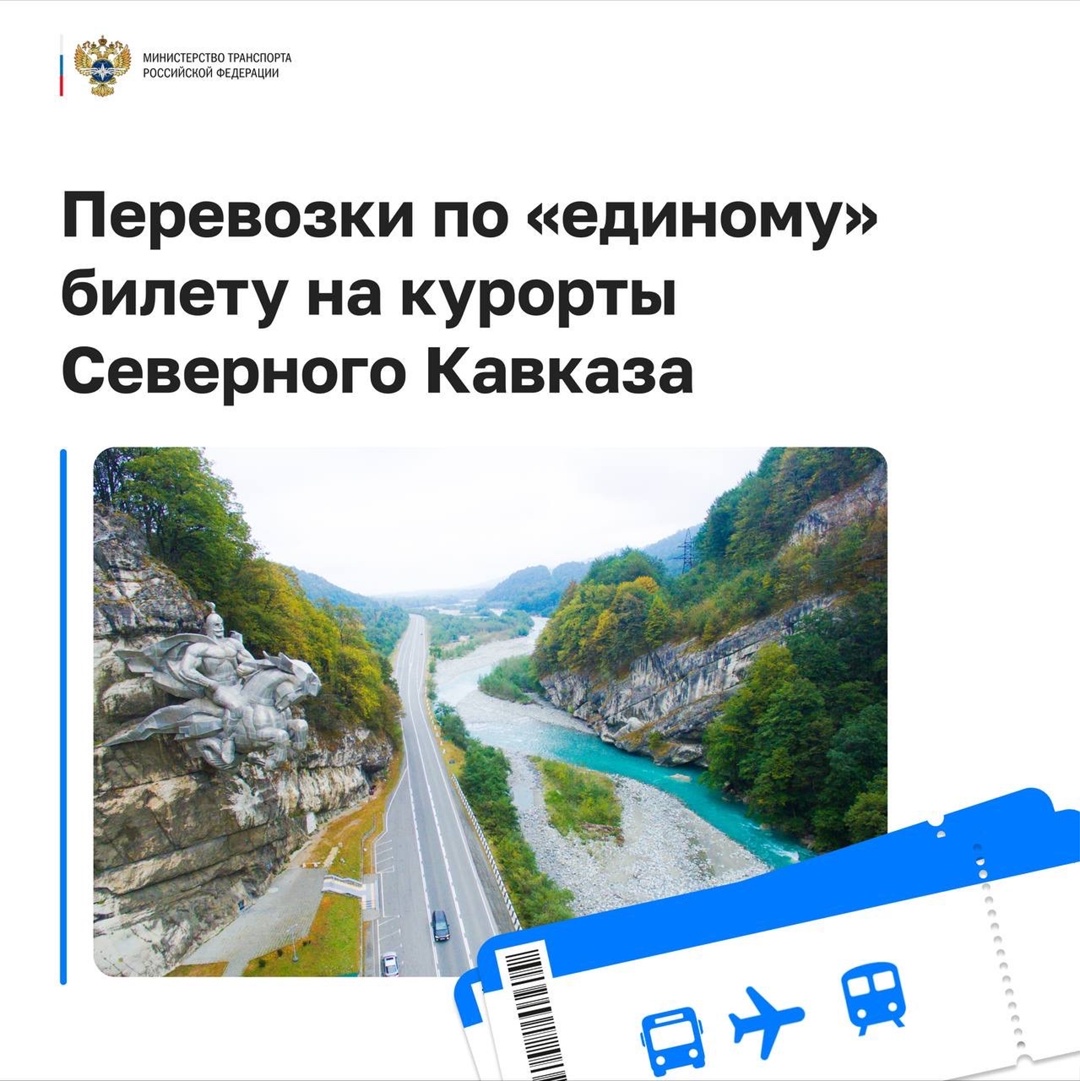 МИНИСТЕРСТВО ТРАНСПОРТА
РОССИЙСКОЙ ФЕДЕРАЦИИ

Перевозки по «единому» билету на курорты Северного Кавказа